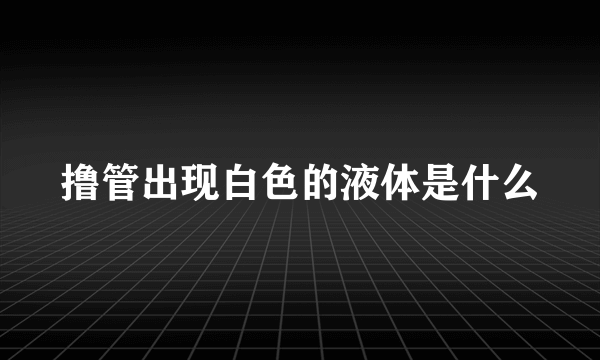 撸管出现白色的液体是什么